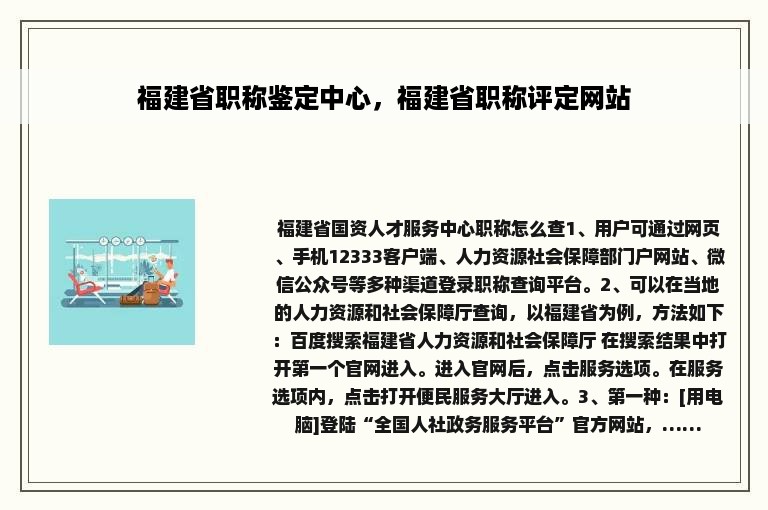 福建省职称鉴定中心，福建省职称评定网站

福建省国资人才服务中心职称怎么查1、用户可通过网页、手机12333客户端、人力资源社会保障部门户网站、微信公众号等多种渠道登录职称查询平台。2、可以在当地的人力资源和社会保障厅查询，以福建省为例，方法如下：百度搜索福建省人力资源和社会保障厅 在搜索结果中打开第一个官网进入。进入官网后，点击服务选项。在服务选项内，点击打开便民服务大厅进入。3、第一种：[用电脑]登陆“全国人社政务服务平台”官方网站，……